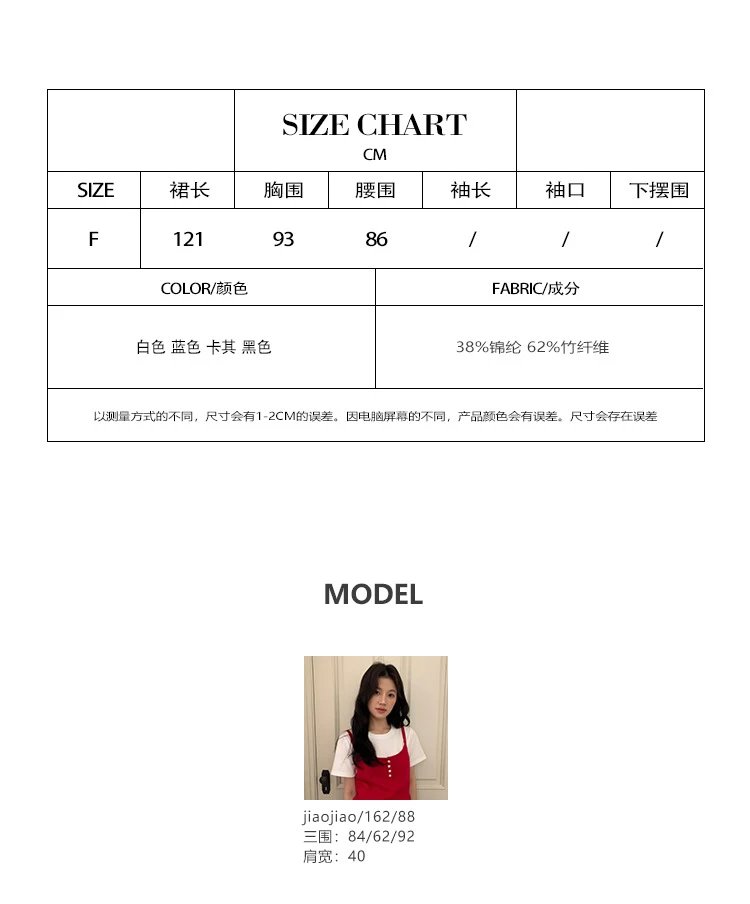 SIZE CHART
CM

| SIZE | 裙长 | 胸围 | 腰围 | 袖长 | 袖口 | 下摆围 |
|---|---|---|---|---|---|---|
| F | 121 | 93 | 86 | / | / | / |

COLOR/颜色
白色 蓝色 卡其 黑色

FABRIC/成分
38%锦纶 62%竹纤维

以测量方式的不同，尺寸会有1-2CM的误差。因电脑屏幕的不同，产品颜色会有误差。尺寸会存在误差

MODEL

jiaojiao/162/88
三围：84/62/92
肩宽：40